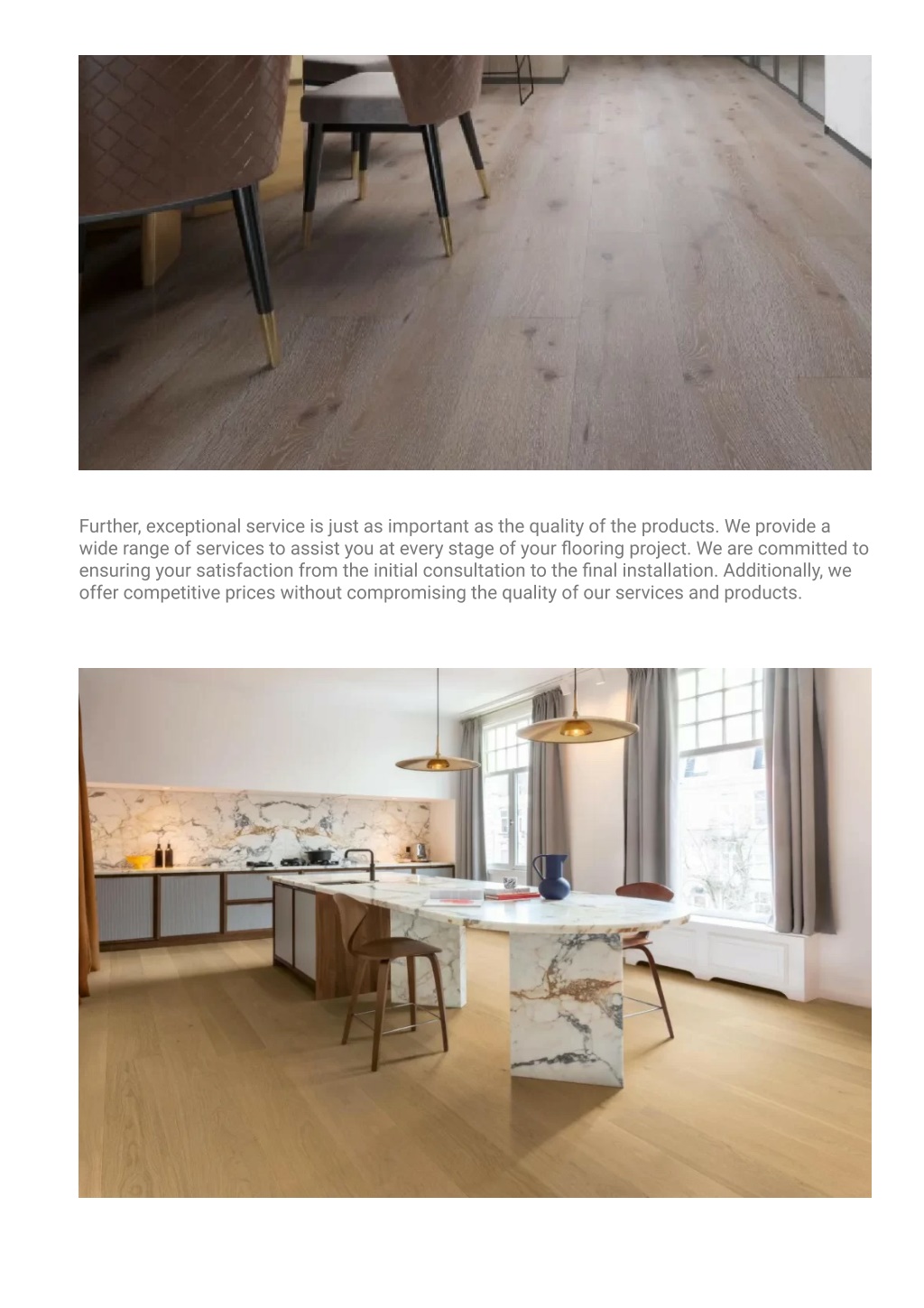 Further, exceptional service is just as important as the quality of the products. We provide a wide range of services to assist you at every stage of your flooring project. We are committed to ensuring your satisfaction from the initial consultation to the final installation. Additionally, we offer competitive prices without compromising the quality of our services and products.